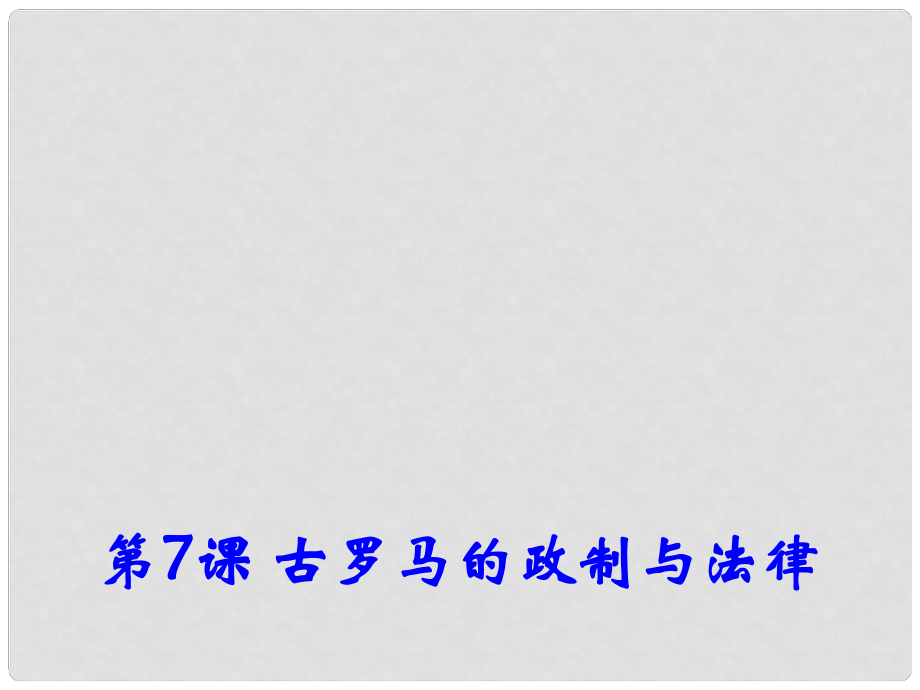 第7课 古罗马的政制与法律